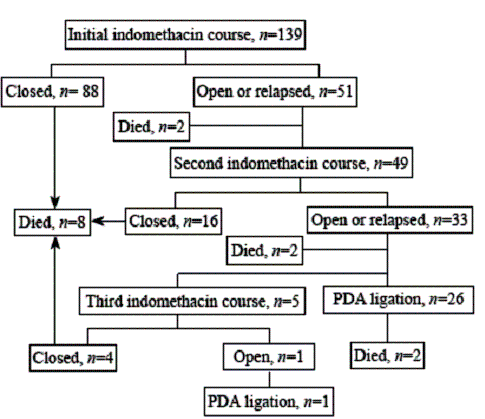 Initial indomethacin course, $n$=139

Closed, $n$= 88

Open or relapsed, $n$=51

Died, $n$=2

Second indomethacin course, $n$=49

Died, $n$=8

Closed, $n$=16

Open or relapsed, $n$=33

Died, $n$=2

Third indomethacin course, $n$=5

PDA ligation, $n$=26

Closed, $n$=4

Open, $n$=1

Died, $n$=2

PDA ligation, $n$=1